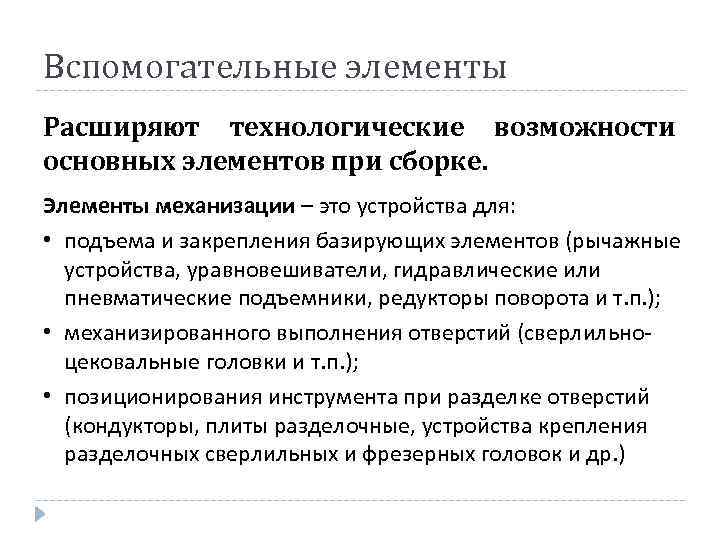 Вспомогательные элементы

Расширяют технологические возможности основных элементов при сборке.

Элементы механизации – это устройства для:

• подъема и закрепления базирующих элементов (рычажные устройства, уравновешиватели, гидравлические или пневматические подъемники, редукторы поворота и т.п.);

• механизированного выполнения отверстий (сверлильно-цековальные головки и т.п.);

• позиционирования инструмента при разделке отверстий (кондукторы, плиты разделочные, устройства крепления разделочных сверлильных и фрезерных головок и др.)